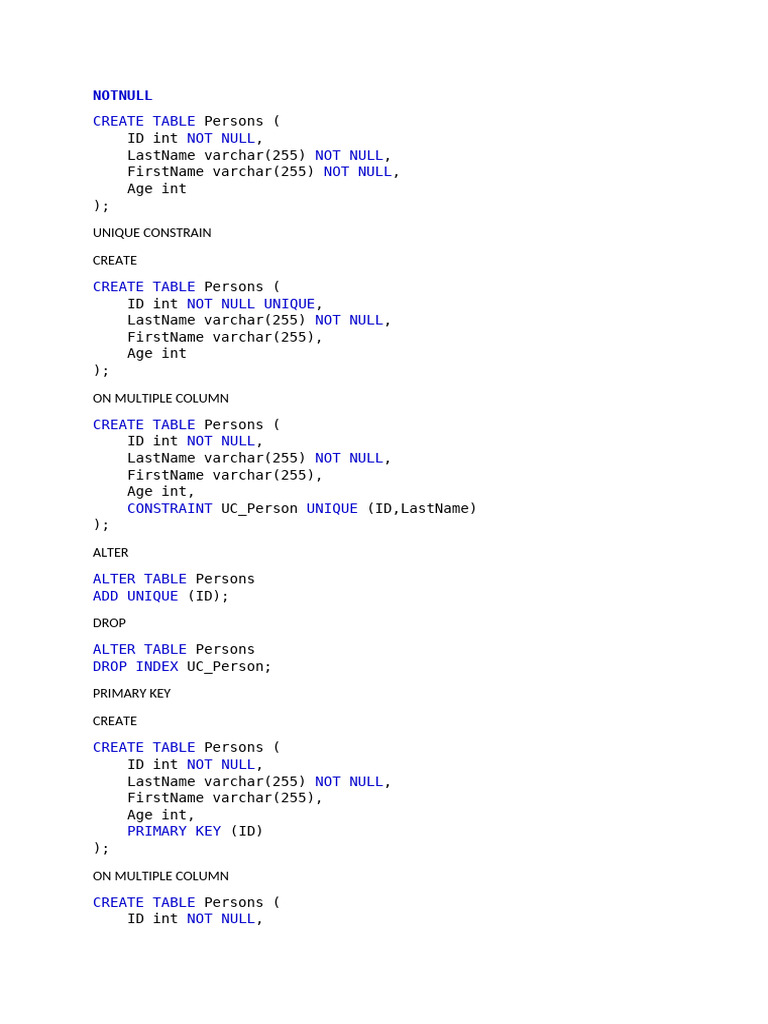 NOTNULL

CREATE TABLE Persons (
    ID int NOT NULL,
    LastName varchar(255) NOT NULL,
    FirstName varchar(255) NOT NULL,
    Age int
);

UNIQUE CONSTRAIN

CREATE

CREATE TABLE Persons (
    ID int NOT NULL UNIQUE,
    LastName varchar(255) NOT NULL,
    FirstName varchar(255),
    Age int
);

ON MULTIPLE COLUMN

CREATE TABLE Persons (
    ID int NOT NULL,
    LastName varchar(255) NOT NULL,
    FirstName varchar(255),
    Age int,
    CONSTRAINT UC_Person UNIQUE (ID,LastName)
);

ALTER

ALTER TABLE Persons
ADD UNIQUE (ID);

DROP

ALTER TABLE Persons
DROP INDEX UC_Person;

PRIMARY KEY

CREATE

CREATE TABLE Persons (
    ID int NOT NULL,
    LastName varchar(255) NOT NULL,
    FirstName varchar(255),
    Age int,
    PRIMARY KEY (ID)
);

ON MULTIPLE COLUMN

CREATE TABLE Persons (
    ID int NOT NULL,